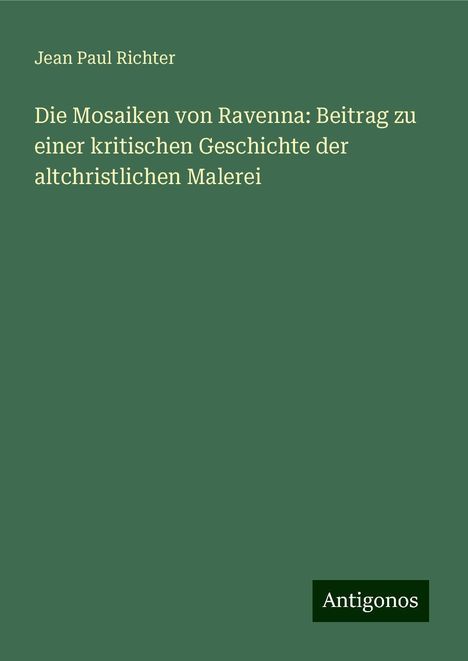 Jean Paul Richter

Die Mosaiken von Ravenna: Beitrag zu einer kritischen Geschichte der altchristlichen Malerei

Antigonos